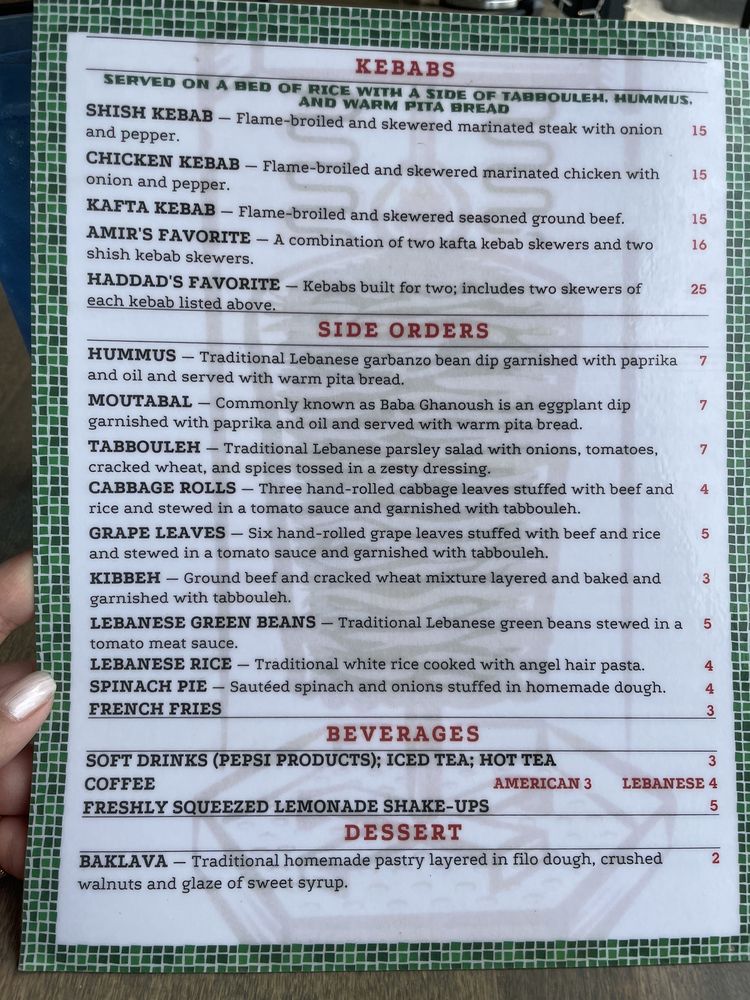 KEBABS

SERVED ON A BED OF RICE WITH A SIDE OF TABBOULEH, HUMMUS, AND WARM PITA BREAD

SHISH KEBAB — Flame-broiled and skewered marinated steak with onion and pepper. 15

CHICKEN KEBAB — Flame-broiled and skewered marinated chicken with onion and pepper. 15

KAFTA KEBAB — Flame-broiled and skewered seasoned ground beef. 15

AMIR'S FAVORITE — A combination of two kafta kebab skewers and two shish kebab skewers. 16

HADDAD'S FAVORITE — Kebabs built for two; includes two skewers of each kebab listed above. 25

SIDE ORDERS

HUMMUS — Traditional Lebanese garbanzo bean dip garnished with paprika and oil and served with warm pita bread. 7

MOUTABAL — Commonly known as Baba Ghanoush is an eggplant dip garnished with paprika and oil and served with warm pita bread. 7

TABBOULEH — Traditional Lebanese parsley salad with onions, tomatoes, cracked wheat, and spices tossed in a zesty dressing. 7

CABBAGE ROLLS — Three hand-rolled cabbage leaves stuffed with beef and rice and stewed in a tomato sauce and garnished with tabbouleh. 4

GRAPE LEAVES — Six hand-rolled grape leaves stuffed with beef and rice and stewed in a tomato sauce and garnished with tabbouleh. 5

KIBBEH — Ground beef and cracked wheat mixture layered and baked and garnished with tabbouleh. 3

LEBANESE GREEN BEANS — Traditional Lebanese green beans stewed in a tomato meat sauce. 5

LEBANESE RICE — Traditional white rice cooked with angel hair pasta. 4

SPINACH PIE — Sautéed spinach and onions stuffed in homemade dough. 4

FRENCH FRIES 3

BEVERAGES

SOFT DRINKS (PEPSI PRODUCTS); ICED TEA; HOT TEA 3

COFFEE AMERICAN 3 LEBANESE 4

FRESHLY SQUEEZED LEMONADE SHAKE-UPS 5

DESSERT

BAKLAVA — Traditional homemade pastry layered in filo dough, crushed walnuts and glaze of sweet syrup. 2